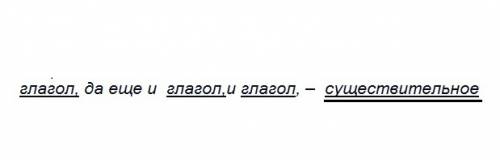 глагол, да еще и глагол,и глагол, – существительное